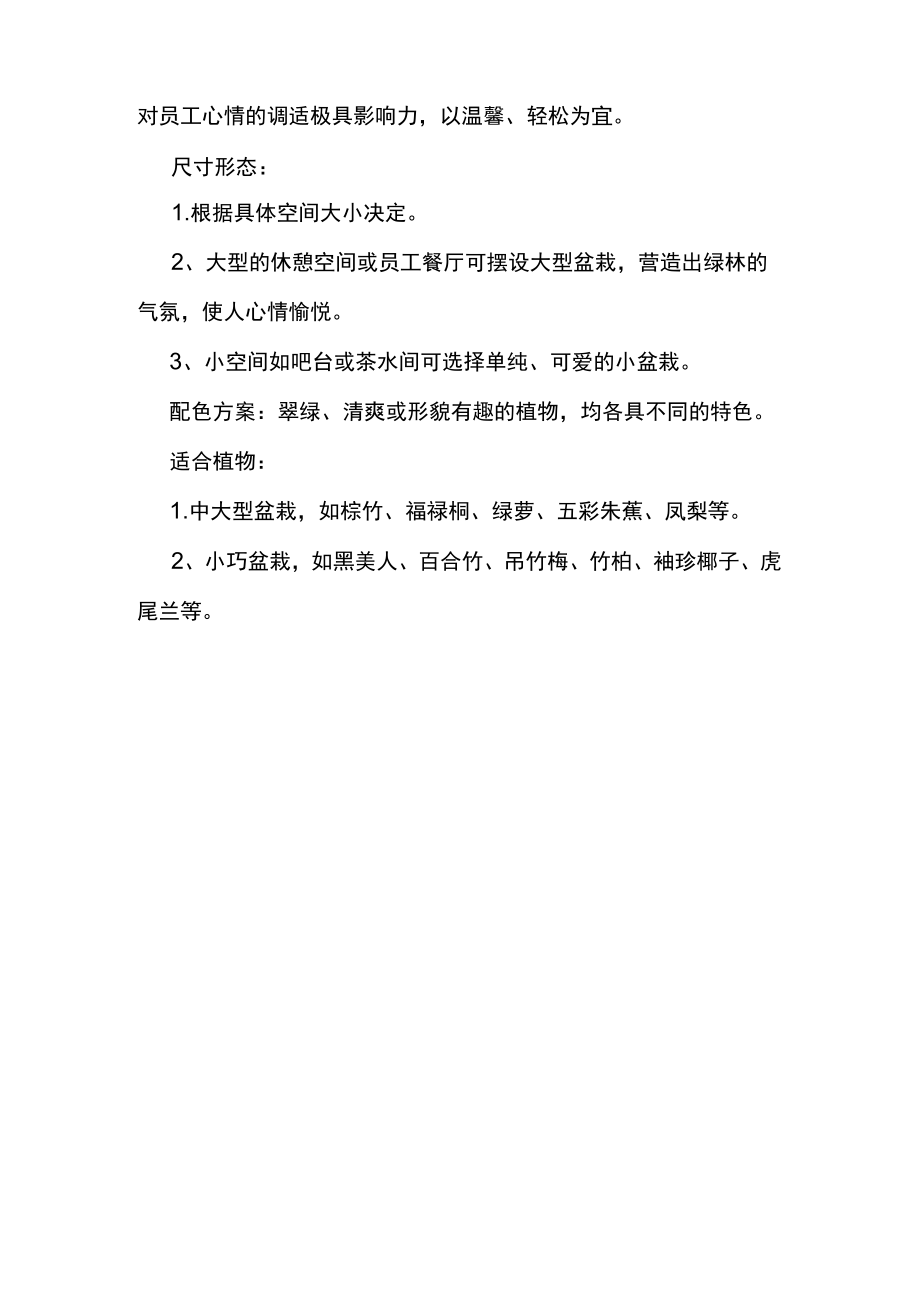 对员工心情的调适极具影响力，以温馨、轻松为宜。

尺寸形态：

1.根据具体空间大小决定。

2、大型的休憩空间或员工餐厅可摆设大型盆栽，营造出绿林的气氛，使人心情愉悦。

3、小空间如吧台或茶水间可选择单纯、可爱的小盆栽。

配色方案：翠绿、清爽或形貌有趣的植物，均各具不同的特色。

适合植物：

1.中大型盆栽，如棕竹、福禄桐、绿萝、五彩朱蕉、凤梨等。

2、小巧盆栽，如黑美人、百合竹、吊竹梅、竹柏、袖珍椰子、虎尾兰等。